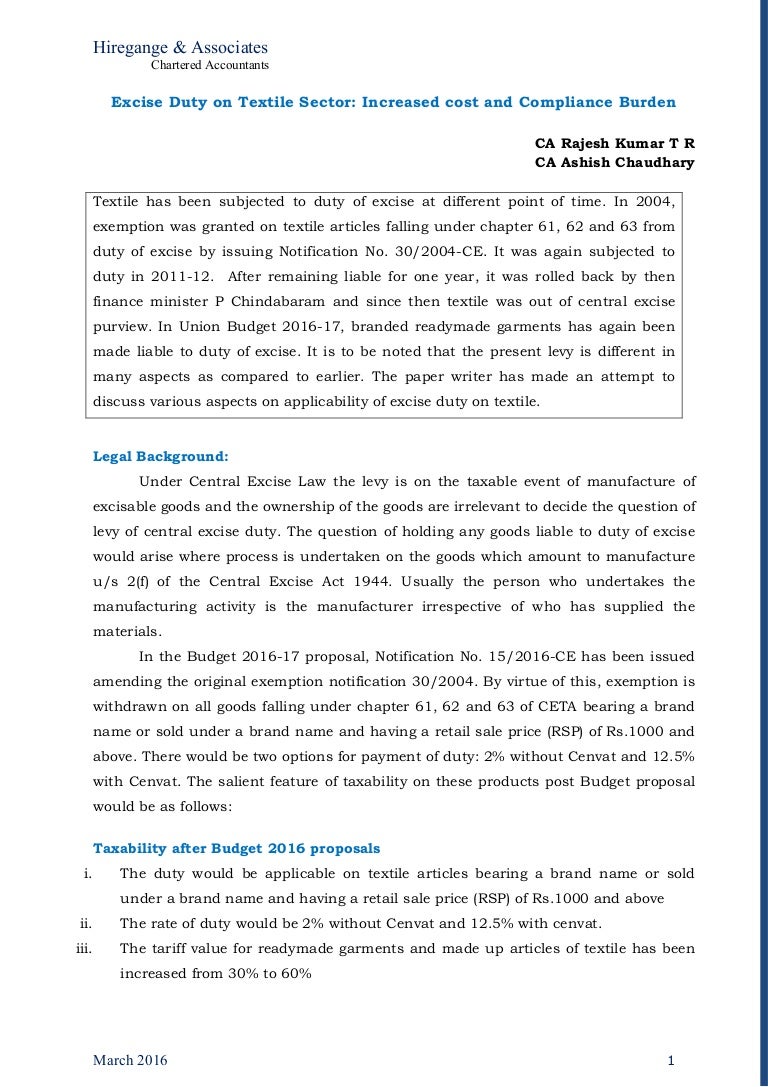 Hiregange & Associates
Chartered Accountants

Excise Duty on Textile Sector: Increased cost and Compliance Burden

CA Rajesh Kumar T R
CA Ashish Chaudhary

Textile has been subjected to duty of excise at different point of time. In 2004, exemption was granted on textile articles falling under chapter 61, 62 and 63 from duty of excise by issuing Notification No. 30/2004-CE. It was again subjected to duty in 2011-12. After remaining liable for one year, it was rolled back by then finance minister P Chindabaram and since then textile was out of central excise purview. In Union Budget 2016-17, branded readymade garments has again been made liable to duty of excise. It is to be noted that the present levy is different in many aspects as compared to earlier. The paper writer has made an attempt to discuss various aspects on applicability of excise duty on textile.

Legal Background:

Under Central Excise Law the levy is on the taxable event of manufacture of excisable goods and the ownership of the goods are irrelevant to decide the question of levy of central excise duty. The question of holding any goods liable to duty of excise would arise where process is undertaken on the goods which amount to manufacture u/s 2(f) of the Central Excise Act 1944. Usually the person who undertakes the manufacturing activity is the manufacturer irrespective of who has supplied the materials.

In the Budget 2016-17 proposal, Notification No. 15/2016-CE has been issued amending the original exemption notification 30/2004. By virtue of this, exemption is withdrawn on all goods falling under chapter 61, 62 and 63 of CETA bearing a brand name or sold under a brand name and having a retail sale price (RSP) of Rs.1000 and above. There would be two options for payment of duty: 2% without Cenvat and 12.5% with Cenvat. The salient feature of taxability on these products post Budget proposal would be as follows:

Taxability after Budget 2016 proposals

i. The duty would be applicable on textile articles bearing a brand name or sold under a brand name and having a retail sale price (RSP) of Rs.1000 and above

ii. The rate of duty would be 2% without Cenvat and 12.5% with cenvat.

iii. The tariff value for readymade garments and made up articles of textile has been increased from 30% to 60%

March 2016 1